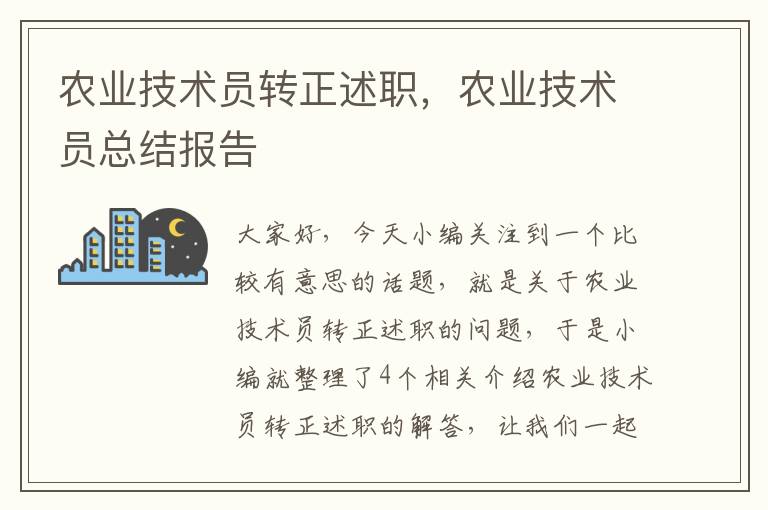 农业技术员转正述职，农业技术员总结报告

大家好，今天小编关注到一个比较有意思的话题，就是关于农业技术员转正述职的问题，于是小编就整理了4个相关介绍农业技术员转正述职的解答，让我们一起